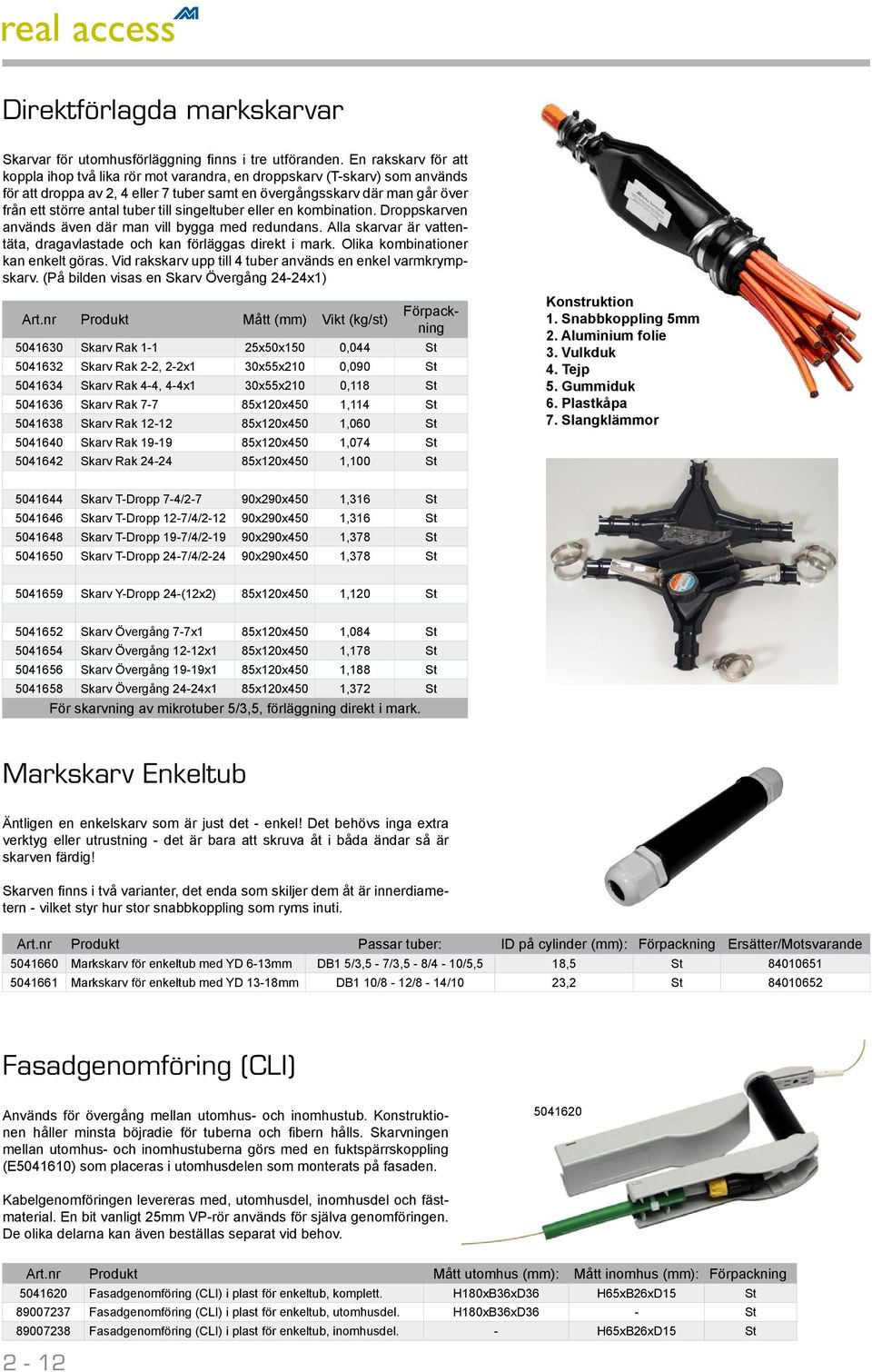 real access

Direktförlagda markskarvar

Skarvar för utomhusförläggning finns i tre utföranden. En rakskarv för att koppla ihop två lika rör mot varandra, en droppskarv (T-skarv) som används för att droppa av 2, 4 eller 7 tuber samt en övergångsskarv där man går över från ett större antal tuber till singeltuber eller en kombination. Droppskarven används även där man vill bygga med redundans. Alla skarvar är vattentäta, dragavlastade och kan förläggas direkt i mark. Olika kombinationer kan enkelt göras. Vid rakskarv upp till 4 tuber används en enkel varmkrympskarv. (På bilden visas en Skarv Övergång 24-24x1)

| Art.nr | Produkt | Mått (mm) | Vikt (kg/st) | Förpackning |
|---|---|---|---|---|
| 5041630 | Skarv Rak 1-1 | 25x50x150 | 0,044 | St |
| 5041632 | Skarv Rak 2-2, 2-2x1 | 30x55x210 | 0,090 | St |
| 5041634 | Skarv Rak 4-4, 4-4x1 | 30x55x210 | 0,118 | St |
| 5041636 | Skarv Rak 7-7 | 85x120x450 | 1,114 | St |
| 5041638 | Skarv Rak 12-12 | 85x120x450 | 1,060 | St |
| 5041640 | Skarv Rak 19-19 | 85x120x450 | 1,074 | St |
| 5041642 | Skarv Rak 24-24 | 85x120x450 | 1,100 | St |
| | | | | |
| 5041644 | Skarv T-Dropp 7-4/2-7 | 90x290x450 | 1,316 | St |
| 5041646 | Skarv T-Dropp 12-7/4/2-12 | 90x290x450 | 1,316 | St |
| 5041648 | Skarv T-Dropp 19-7/4/2-19 | 90x290x450 | 1,378 | St |
| 5041650 | Skarv T-Dropp 24-7/4/2-24 | 90x290x450 | 1,378 | St |
| | | | | |
| 5041659 | Skarv Y-Dropp 24-(12x2) | 85x120x450 | 1,120 | St |
| | | | | |
| 5041652 | Skarv Övergång 7-7x1 | 85x120x450 | 1,084 | St |
| 5041654 | Skarv Övergång 12-12x1 | 85x120x450 | 1,178 | St |
| 5041656 | Skarv Övergång 19-19x1 | 85x120x450 | 1,188 | St |
| 5041658 | Skarv Övergång 24-24x1 | 85x120x450 | 1,372 | St |

För skarvning av mikrotuber 5/3,5, förläggning direkt i mark.

Konstruktion
1. Snabbkoppling 5mm
2. Aluminium folie
3. Vulkduk
4. Tejp
5. Gummiduk
6. Plastkåpa
7. Slangklämmor

Markskarv Enkeltub

Äntligen en enkelskarv som är just det - enkel! Det behövs inga extra verktyg eller utrustning - det är bara att skruva åt i båda ändar så är skarven färdig!

Skarven finns i två varianter, det enda som skiljer dem åt är innerdiametern - vilket styr hur stor snabbkoppling som ryms inuti.

| Art.nr | Produkt | Passar tuber: | ID på cylinder (mm): | Förpackning | Ersätter/Motsvarande |
|---|---|---|---|---|---|
| 5041660 | Markskarv för enkeltub med YD 6-13mm | DB1 5/3,5 - 7/3,5 - 8/4 - 10/5,5 | 18,5 | St | 84010651 |
| 5041661 | Markskarv för enkeltub med YD 13-18mm | DB1 10/8 - 12/8 - 14/10 | 23,2 | St | 84010652 |

Fasadgenomföring (CLI)

Används för övergång mellan utomhus- och inomhustub. Konstruktionen håller minsta böjradie för tuberna och fibern hålls. Skarvningen mellan utomhus- och inomhustuberna görs med en fuktspärrskoppling (E5041610) som placeras i utomhusdelen som monterats på fasaden.

Kabelgenomföringen levereras med, utomhusdel, inomhusdel och fästmaterial. En bit vanligt 25mm VP-rör används för själva genomföringen. De olika delarna kan även beställas separat vid behov.

5041620

| Art.nr | Produkt | Mått utomhus (mm): | Mått inomhus (mm): | Förpackning |
|---|---|---|---|---|
| 5041620 | Fasadgenomföring (CLI) i plast för enkeltub, komplett. | H180xB36xD36 | H65xB26xD15 | St |
| 89007237 | Fasadgenomföring (CLI) i plast för enkeltub, utomhusdel. | H180xB36xD36 | - | St |
| 89007238 | Fasadgenomföring (CLI) i plast för enkeltub, inomhusdel. | - | H65xB26xD15 | St |

2 - 12